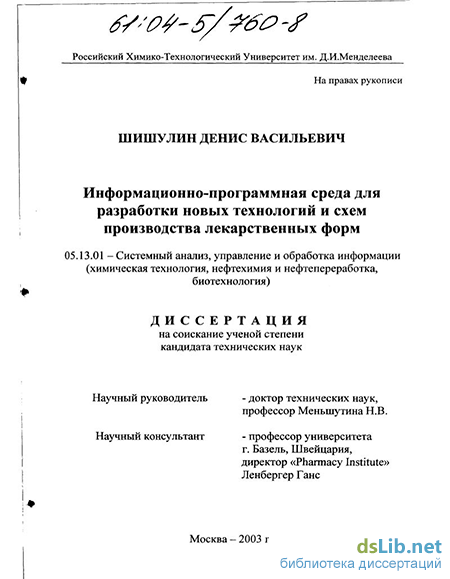 61:04-5/760-8

Российский Химико-Технологический Университет им. Д.И.Менделеева

На правах рукописи

ШИШУЛИН ДЕНИС ВАСИЛЬЕВИЧ

Информационно-программная среда для разработки новых технологий и схем производства лекарственных форм

05.13.01 – Системный анализ, управление и обработка информации (химическая технология, нефтехимия и нефтепереработка, биотехнология)

ДИССЕРТАЦИЯ
на соискание ученой степени
кандидата технических наук

Научный руководитель - доктор технических наук, профессор Меньшутина Н.В.

Научный консультант - профессор университета г. Базель, Швейцария, директор «Pharmacy Institute» Ленбергер Ганс

Москва – 2003 г

dsLib.net
библиотека диссертаций